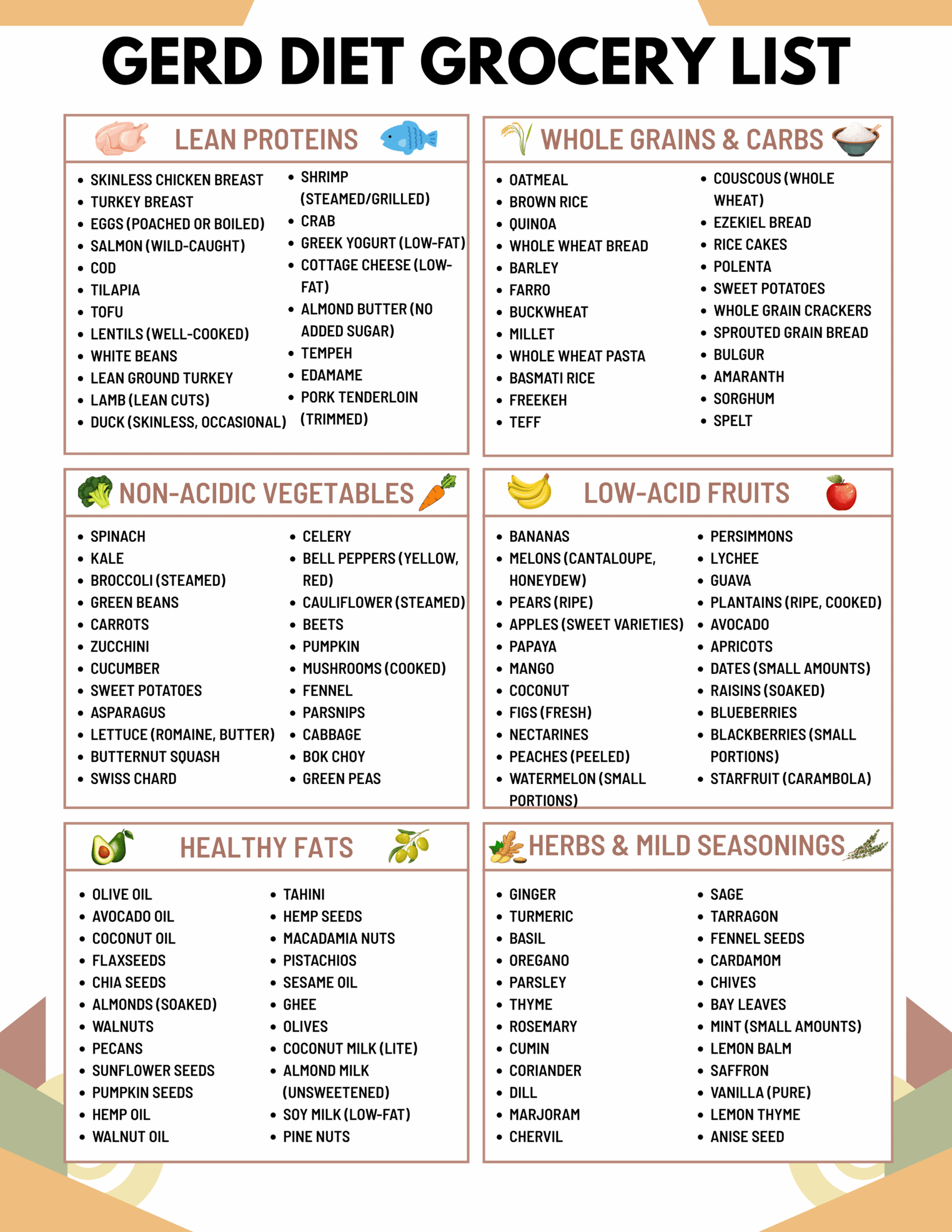 GERD DIET GROCERY LIST

LEAN PROTEINS

• SKINLESS CHICKEN BREAST
• TURKEY BREAST
• EGGS (POACHED OR BOILED)
• SALMON (WILD-CAUGHT)
• COD
• TILAPIA
• TOFU
• LENTILS (WELL-COOKED)
• WHITE BEANS
• LEAN GROUND TURKEY
• LAMB (LEAN CUTS)
• DUCK (SKINLESS, OCCASIONAL)

• SHRIMP (STEAMED/GRILLED)
• CRAB
• GREEK YOGURT (LOW-FAT)
• COTTAGE CHEESE (LOW-FAT)
• ALMOND BUTTER (NO ADDED SUGAR)
• TEMPEH
• EDAMAME
• PORK TENDERLOIN (TRIMMED)

WHOLE GRAINS & CARBS

• OATMEAL
• BROWN RICE
• QUINOA
• WHOLE WHEAT BREAD
• BARLEY
• FARRO
• BUCKWHEAT
• MILLET
• WHOLE WHEAT PASTA
• BASMATI RICE
• FREEKEH
• TEFF

• COUSCOUS (WHOLE WHEAT)
• EZEKIEL BREAD
• RICE CAKES
• POLENTA
• SWEET POTATOES
• WHOLE GRAIN CRACKERS
• SPROUTED GRAIN BREAD
• BULGUR
• AMARANTH
• SORGHUM
• SPELT

NON-ACIDIC VEGETABLES

• SPINACH
• KALE
• BROCCOLI (STEAMED)
• GREEN BEANS
• CARROTS
• ZUCCHINI
• CUCUMBER
• SWEET POTATOES
• ASPARAGUS
• LETTUCE (ROMAINE, BUTTER)
• BUTTERNUT SQUASH
• SWISS CHARD

• CELERY
• BELL PEPPERS (YELLOW, RED)
• CAULIFLOWER (STEAMED)
• BEETS
• PUMPKIN
• MUSHROOMS (COOKED)
• FENNEL
• PARSNIPS
• CABBAGE
• BOK CHOY
• GREEN PEAS

LOW-ACID FRUITS

• BANANAS
• MELONS (CANTALOUPE, HONEYDEW)
• PEARS (RIPE)
• APPLES (SWEET VARIETIES)
• PAPAYA
• MANGO
• COCONUT
• FIGS (FRESH)
• NECTARINES
• PEACHES (PEELED)
• WATERMELON (SMALL PORTIONS)

• PERSIMMONS
• LYCHEE
• GUAVA
• PLANTAINS (RIPE, COOKED)
• AVOCADO
• APRICOTS
• DATES (SMALL AMOUNTS)
• RAISINS (SOAKED)
• BLUEBERRIES
• BLACKBERRIES (SMALL PORTIONS)
• STARFRUIT (CARAMBOLA)

HEALTHY FATS

• OLIVE OIL
• AVOCADO OIL
• COCONUT OIL
• FLAXSEEDS
• CHIA SEEDS
• ALMONDS (SOAKED)
• WALNUTS
• PECANS
• SUNFLOWER SEEDS
• PUMPKIN SEEDS
• HEMP OIL
• WALNUT OIL

• TAHINI
• HEMP SEEDS
• MACADAMIA NUTS
• PISTACHIOS
• SESAME OIL
• GHEE
• OLIVES
• COCONUT MILK (LITE)
• ALMOND MILK (UNSWEETENED)
• SOY MILK (LOW-FAT)
• PINE NUTS

HERBS & MILD SEASONINGS

• GINGER
• TURMERIC
• BASIL
• OREGANO
• PARSLEY
• THYME
• ROSEMARY
• CUMIN
• CORIANDER
• DILL
• MARJORAM
• CHERVIL

• SAGE
• TARRAGON
• FENNEL SEEDS
• CARDAMOM
• CHIVES
• BAY LEAVES
• MINT (SMALL AMOUNTS)
• LEMON BALM
• SAFFRON
• VANILLA (PURE)
• LEMON THYME
• ANISE SEED